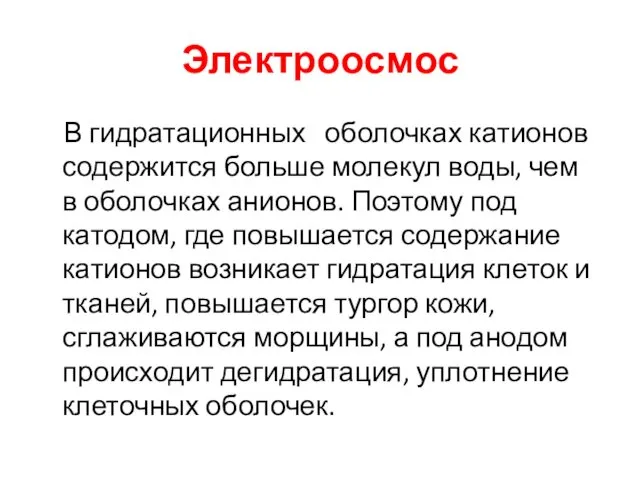 Электроосмос

В гидратационных оболочках катионов содержится больше молекул воды, чем в оболочках анионов. Поэтому под катодом, где повышается содержание катионов возникает гидратация клеток и тканей, повышается тургор кожи, сглаживаются морщины, а под анодом происходит дегидратация, уплотнение клеточных оболочек.